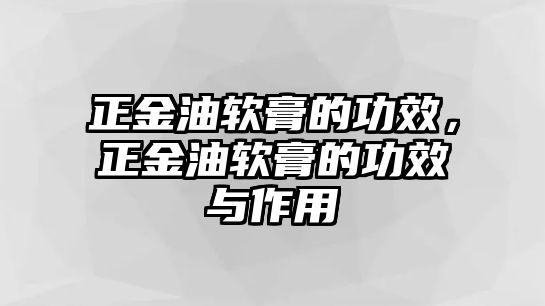 正金油软膏的功效，正金油软膏的功效与作用